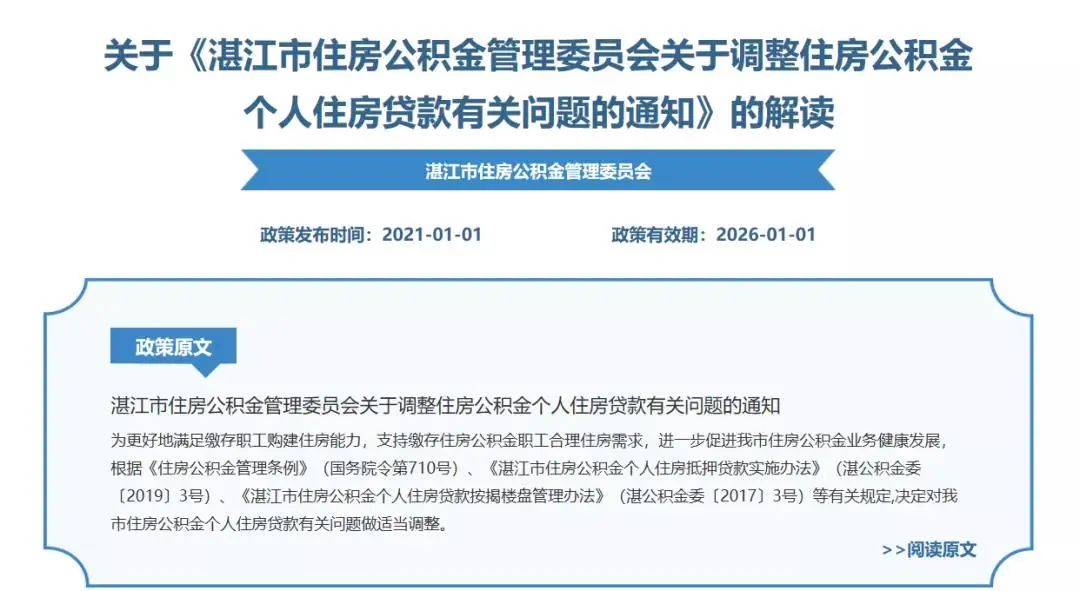 关于《湛江市住房公积金管理委员会关于调整住房公积金个人住房贷款有关问题的通知》的解读

湛江市住房公积金管理委员会

政策发布时间：2021-01-01

政策有效期：2026-01-01

政策原文

湛江市住房公积金管理委员会关于调整住房公积金个人住房贷款有关问题的通知

为更好地满足缴存职工购建住房能力，支持缴存住房公积金职工合理住房需求，进一步促进我市住房公积金业务健康发展，根据《住房公积金管理条例》（国务院令第710号）、《湛江市住房公积金个人住房抵押贷款实施办法》（湛公积金委〔2019〕3号）、《湛江市住房公积金个人住房贷款按揭楼盘管理办法》（湛公积金委〔2017〕3号）等有关规定,决定对我市住房公积金个人住房贷款有关问题做适当调整。

>>阅读原文